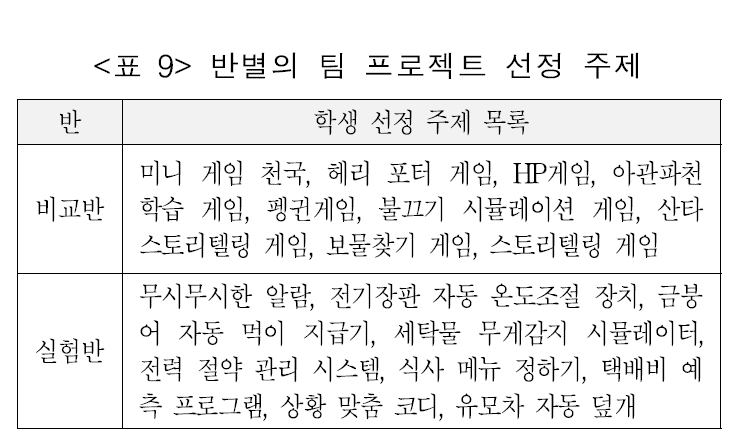 <표 9> 반별의 팀 프로젝트 선정 주제

| 반 | 학생 선정 주제 목록 |
|---|---|
| 비교반 | 미니 게임 천국, 헤리 포터 게임, HP게임, 아관파천 학습 게임, 펭귄게임, 불끄기 시뮬레이션 게임, 산타 스토리텔링 게임, 보물찾기 게임, 스토리텔링 게임 |
| 실험반 | 무시무시한 알람, 전기장판 자동 온도조절 장치, 금붕어 자동 먹이 지급기, 세탁물 무게감지 시뮬레이터, 전력 절약 관리 시스템, 식사 메뉴 정하기, 택배비 예측 프로그램, 상황 맞춤 코디, 유모차 자동 덮개 |